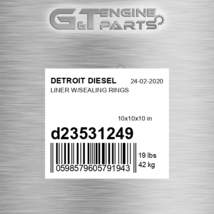 G&T ENGINE PARTS

DETROIT DIESEL 24-02-2020
LINER W/SEALING RINGS

10x10x10 in

d23531249

0598579605791943

19 lbs
42 kg